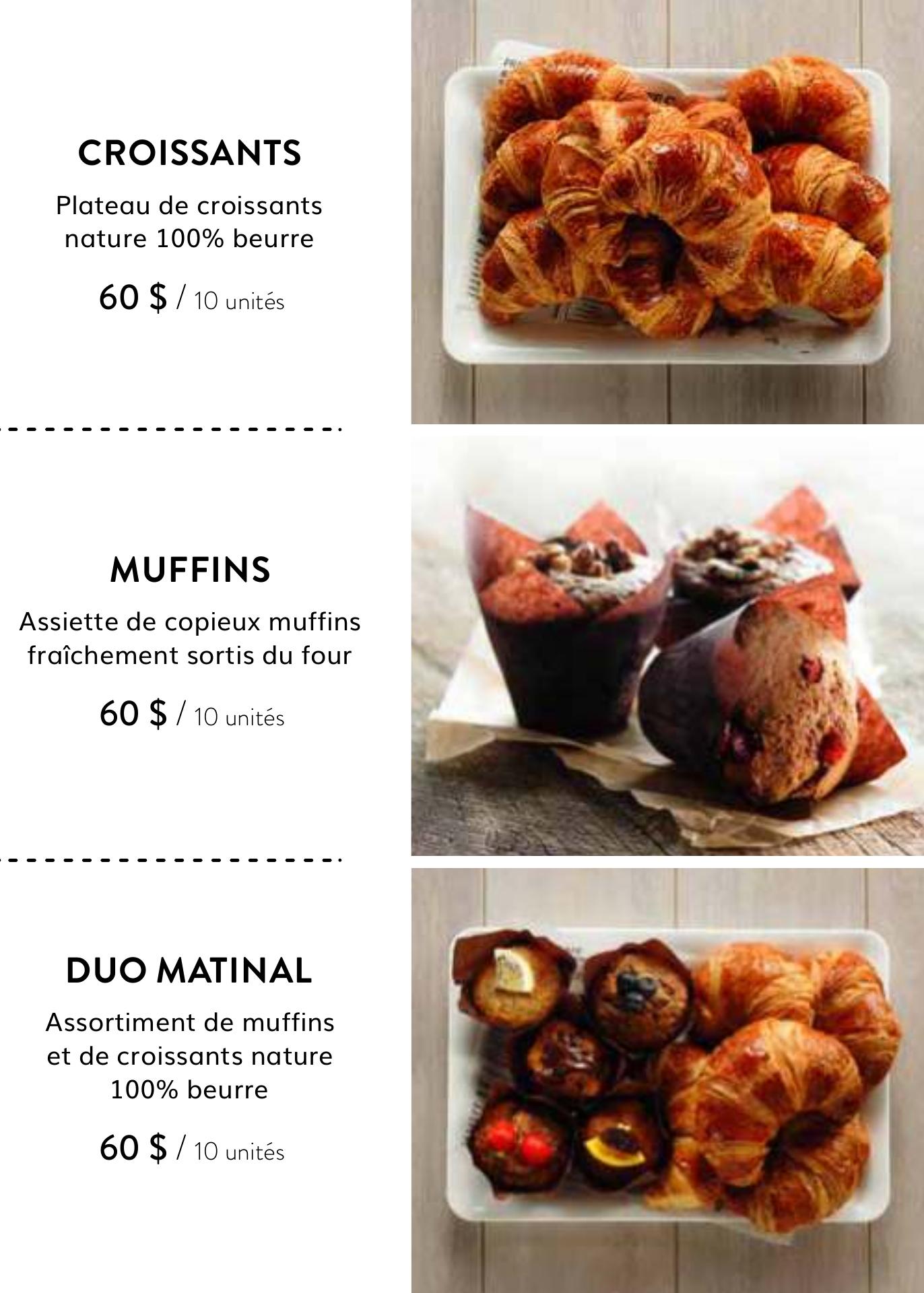 CROISSANTS

Plateau de croissants nature 100% beurre

60 $ / 10 unités

MUFFINS

Assiette de copieux muffins fraîchement sortis du four

60 $ / 10 unités

DUO MATINAL

Assortiment de muffins et de croissants nature 100% beurre

60 $ / 10 unités